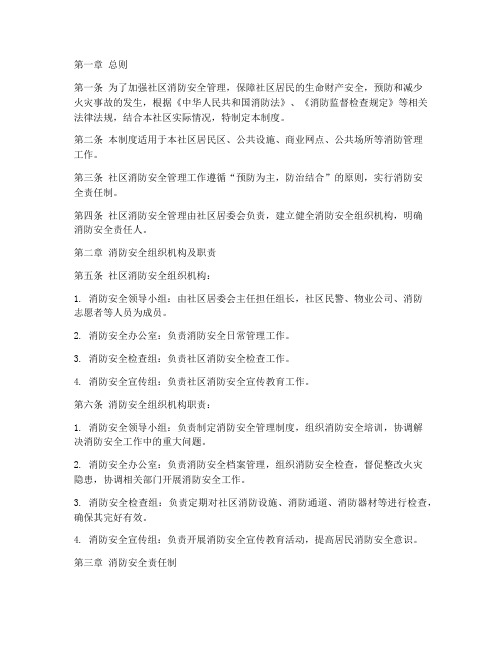 第一章 总则

第一条 为了加强社区消防安全管理，保障社区居民的生命财产安全，预防和减少火灾事故的发生，根据《中华人民共和国消防法》、《消防监督检查规定》等相关法律法规，结合本社区实际情况，特制定本制度。

第二条 本制度适用于本社区居民区、公共设施、商业网点、公共场所等消防管理工作。

第三条 社区消防安全管理工作遵循“预防为主，防治结合”的原则，实行消防安全责任制。

第四条 社区消防安全管理由社区居委会负责，建立健全消防安全组织机构，明确消防安全责任人。

第二章 消防安全组织机构及职责

第五条 社区消防安全组织机构：

1. 消防安全领导小组：由社区居委会主任担任组长，社区民警、物业公司、消防志愿者等人员为成员。

2. 消防安全办公室：负责消防安全日常管理工作。

3. 消防安全检查组：负责社区消防安全检查工作。

4. 消防安全宣传组：负责社区消防安全宣传教育工作。

第六条 消防安全组织机构职责：

1. 消防安全领导小组：负责制定消防安全管理制度，组织消防安全培训，协调解决消防安全工作中的重大问题。

2. 消防安全办公室：负责消防安全档案管理，组织消防安全检查，督促整改火灾隐患，协调相关部门开展消防安全工作。

3. 消防安全检查组：负责定期对社区消防设施、消防通道、消防器材等进行检查，确保其完好有效。

4. 消防安全宣传组：负责开展消防安全宣传教育活动，提高居民消防安全意识。

第三章 消防安全责任制